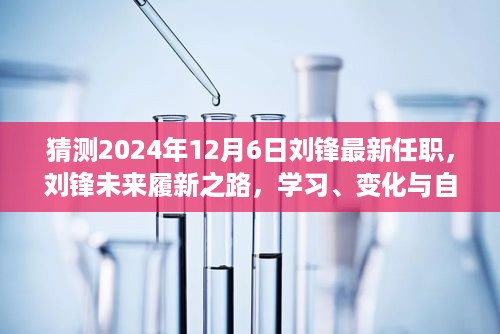 猜测2024年12月6日刘锋最新任职，刘锋未来履新之路，学习、变化与自